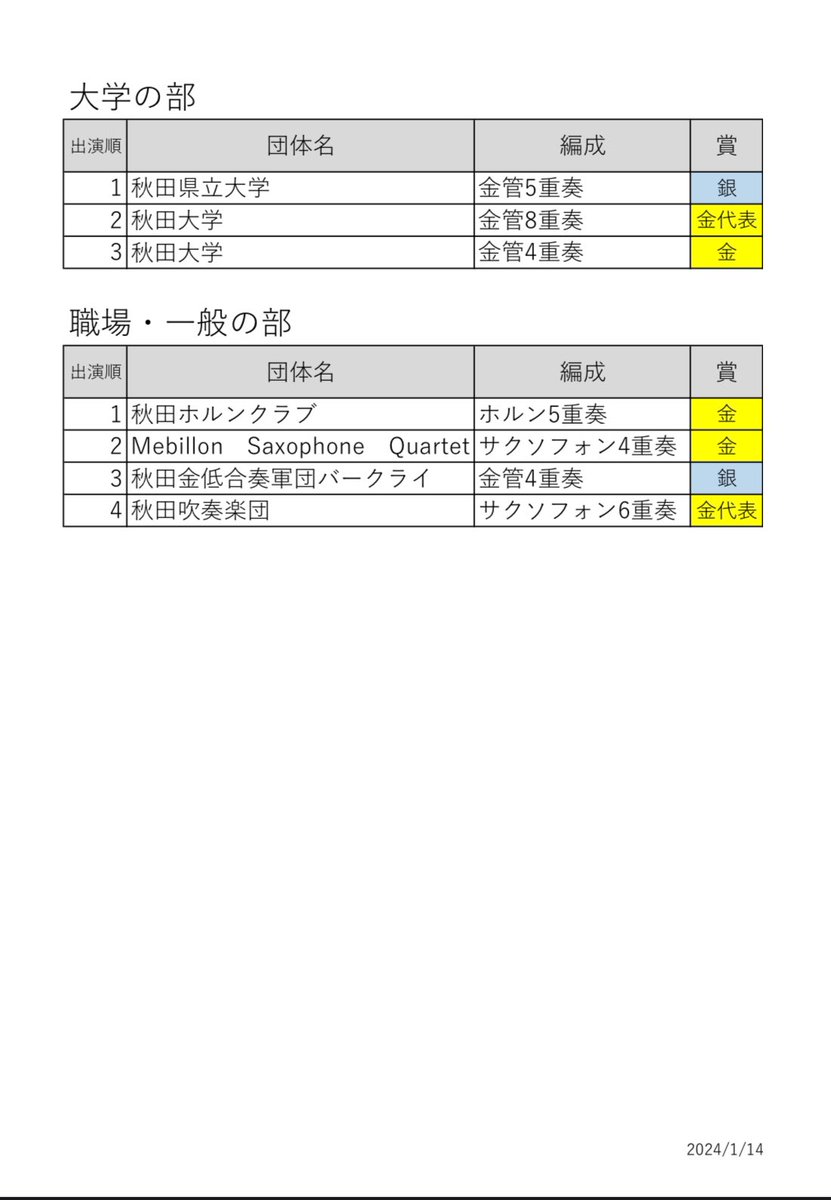 大学の部

| 出演順 | 団体名 | 編成 | 賞 |
|---|---|---|---|
| 1 | 秋田県立大学 | 金管5重奏 | 銀 |
| 2 | 秋田大学 | 金管8重奏 | 金代表 |
| 3 | 秋田大学 | 金管4重奏 | 金 |

職場・一般の部

| 出演順 | 団体名 | 編成 | 賞 |
|---|---|---|---|
| 1 | 秋田ホルンクラブ | ホルン5重奏 | 金 |
| 2 | Mebillon Saxophone Quartet | サクソフォン4重奏 | 金 |
| 3 | 秋田金低合奏軍団バークライ | 金管4重奏 | 銀 |
| 4 | 秋田吹奏楽団 | サクソフォン6重奏 | 金代表 |

2024/1/14